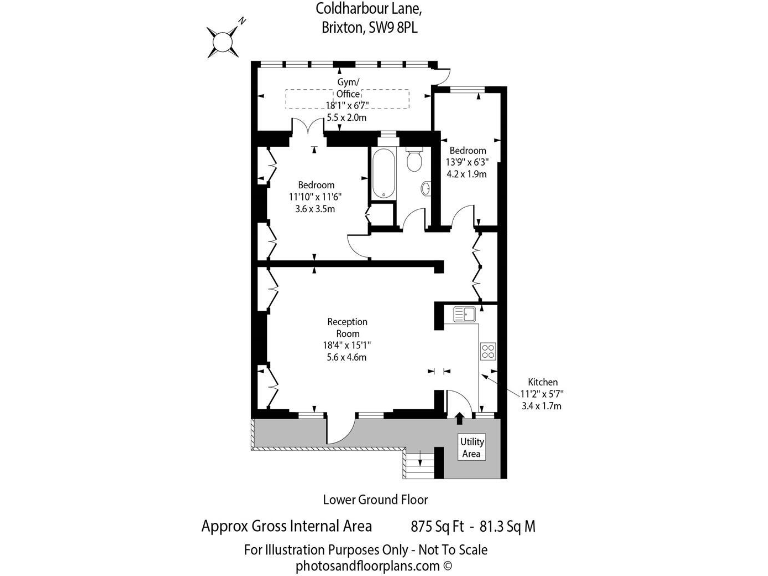 Coldharbour Lane,
Brixton, SW9 8PL

N

Gym/
Office
18'1" x 6'7"
5.5 x 2.0m

Bedroom
13'9" x 6'3"
4.2 x 1.9m

Bedroom
11'10" x 11'6"
3.6 x 3.5m

Reception
Room
18'4" x 15'1"
5.6 x 4.6m

Kitchen
11'2" x 5'7"
3.4 x 1.7m

Utility
Area

Lower Ground Floor

Approx Gross Internal Area 875 Sq Ft - 81.3 Sq M

For Illustration Purposes Only - Not To Scale
photosandfloorplans.com ©